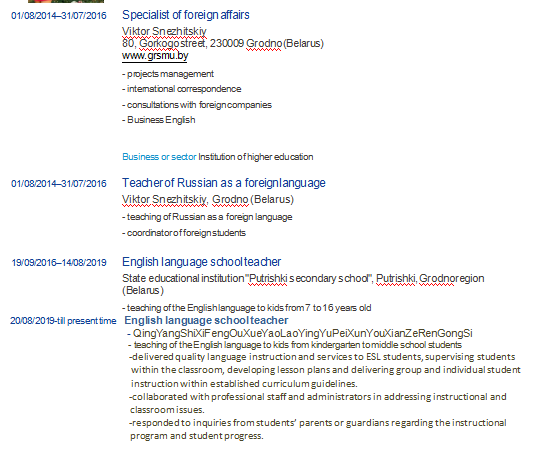 01/08/2014–31/07/2016 Specialist of foreign affairs

Viktor Snezhitskiy
80, Gorkogo street, 230009 Grodno (Belarus)
www.grsmu.by

- projects management
- international correspondence
- consultations with foreign companies
- Business English

Business or sector Institution of higher education

01/08/2014–31/07/2016 Teacher of Russian as a foreign language

Viktor Snezhitskiy, Grodno (Belarus)

- teaching of Russian as a foreign language
- coordinator of foreign students

19/09/2016–14/08/2019 English language school teacher

State educational institution "Putrishki secondary school", Putrishki, Grodno region (Belarus)

- teaching of the English language to kids from 7 to 16 years old

20/08/2019-till present time English language school teacher

- QingYangShiXiFengOuXueYaoLaoYingYuPeiXunYouXianZeRenGongSi
- teaching of the English language to kids from kindergarten to middle school students
-delivered quality language instruction and services to ESL students, supervising students within the classroom, developing lesson plans and delivering group and individual student instruction within established curriculum guidelines.
-collaborated with professional staff and administrators in addressing instructional and classroom issues.
-responded to inquiries from students' parents or guardians regarding the instructional program and student progress.